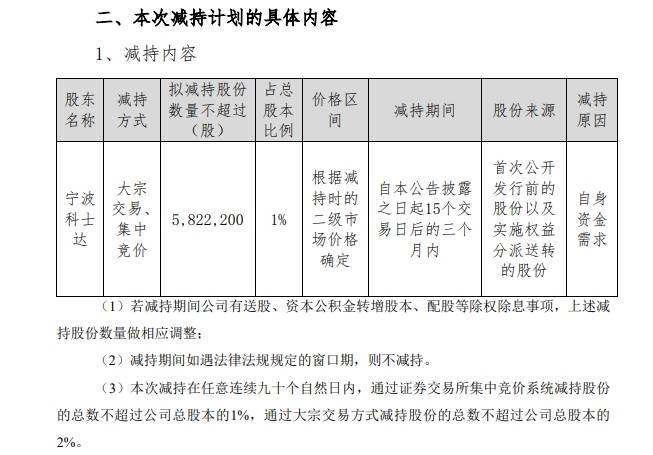 二、本次减持计划的具体内容

1、减持内容

| 股东名称 | 减持方式 | 拟减持股份数量不超过（股） | 占总股本比例 | 价格区间 | 减持期间 | 股份来源 | 减持原因 |
|---|---|---|---|---|---|---|---|
| 宁波科士达 | 大宗交易、集中竞价 | 5,822,200 | 1% | 根据减持时的二级市场价格确定 | 自本公告披露之日起15个交易日后的三个月内 | 首次公开发行前的股份以及实施权益分派送转的股份 | 自身资金需求 |

（1）若减持期间公司有送股、资本公积金转增股本、配股等除权除息事项，上述减持股份数量做相应调整；

（2）减持期间如遇法律法规规定的窗口期，则不减持。

（3）本次减持在任意连续九十个自然日内，通过证券交易所集中竞价系统减持股份的总数不超过公司总股本的1%，通过大宗交易方式减持股份的总数不超过公司总股本的2%。